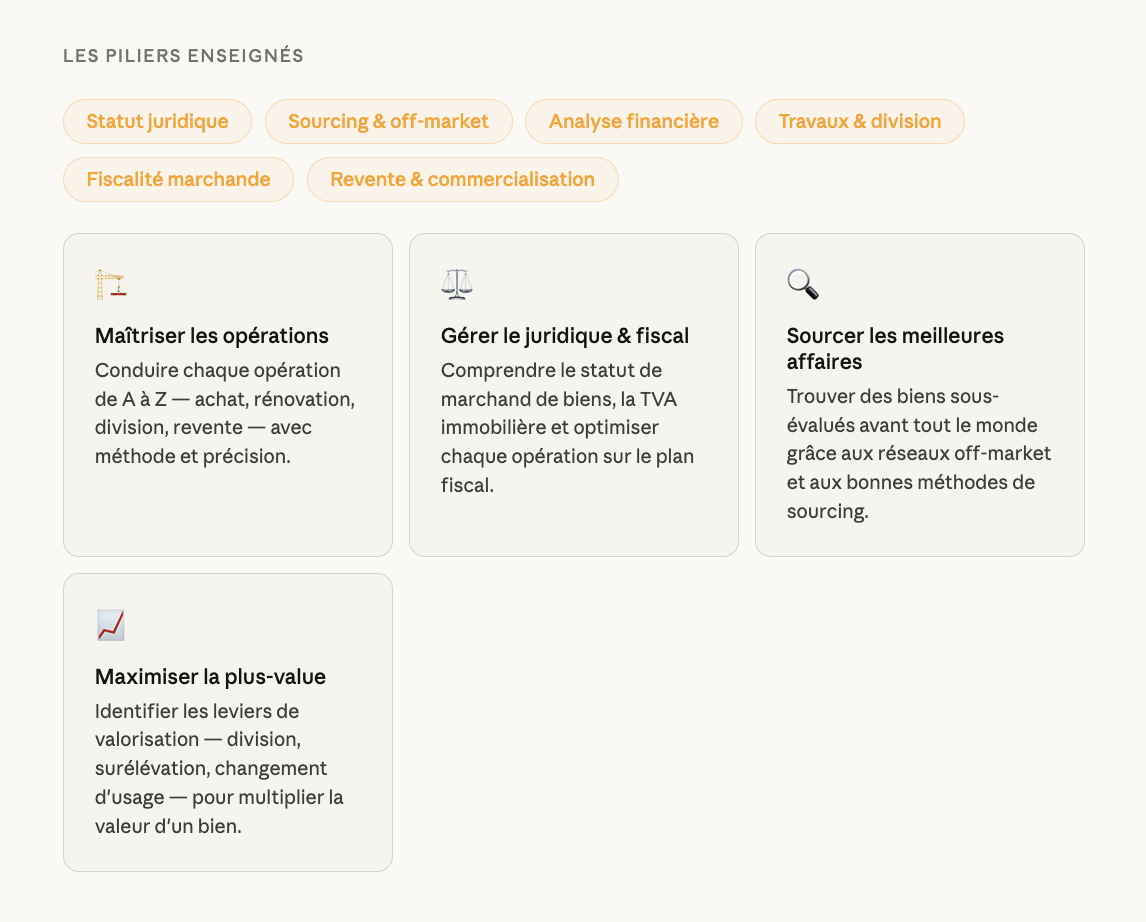 LES PILIERS ENSEIGNÉS

Statut juridique
Sourcing & off-market
Analyse financière
Travaux & division
Fiscalité marchande
Revente & commercialisation

Maîtriser les opérations
Conduire chaque opération de A à Z — achat, rénovation, division, revente — avec méthode et précision.

Gérer le juridique & fiscal
Comprendre le statut de marchand de biens, la TVA immobilière et optimiser chaque opération sur le plan fiscal.

Sourcer les meilleures affaires
Trouver des biens sous-évalués avant tout le monde grâce aux réseaux off-market et aux bonnes méthodes de sourcing.

Maximiser la plus-value
Identifier les leviers de valorisation — division, surélévation, changement d'usage — pour multiplier la valeur d'un bien.